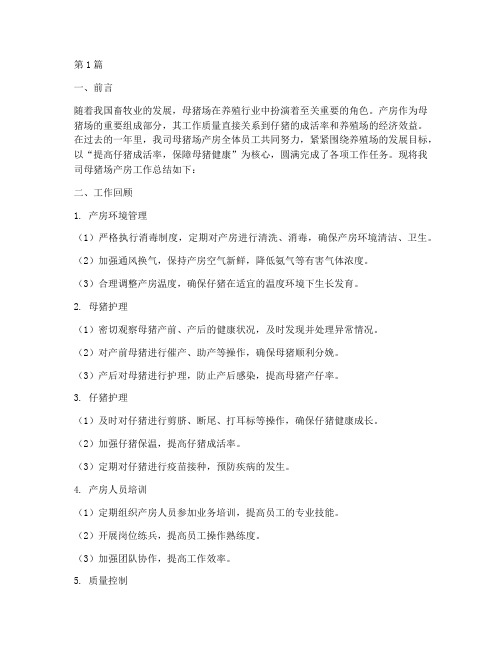 第1篇

一、前言

随着我国畜牧业的发展，母猪场在养殖行业中扮演着至关重要的角色。产房作为母猪场的重要组成部分，其工作质量直接关系到仔猪的成活率和养殖场的经济效益。在过去的一年里，我司母猪场产房全体员工共同努力，紧紧围绕养殖场的发展目标，以“提高仔猪成活率，保障母猪健康”为核心，圆满完成了各项工作任务。现将我司母猪场产房工作总结如下：

二、工作回顾

1. 产房环境管理

（1）严格执行消毒制度，定期对产房进行清洗、消毒，确保产房环境清洁、卫生。

（2）加强通风换气，保持产房空气新鲜，降低氨气等有害气体浓度。

（3）合理调整产房温度，确保仔猪在适宜的温度环境下生长发育。

2. 母猪护理

（1）密切观察母猪产前、产后的健康状况，及时发现并处理异常情况。

（2）对产前母猪进行催产、助产等操作，确保母猪顺利分娩。

（3）产后对母猪进行护理，防止产后感染，提高母猪产仔率。

3. 仔猪护理

（1）及时对仔猪进行剪脐、断尾、打耳标等操作，确保仔猪健康成长。

（2）加强仔猪保温，提高仔猪成活率。

（3）定期对仔猪进行疫苗接种，预防疾病的发生。

4. 产房人员培训

（1）定期组织产房人员参加业务培训，提高员工的专业技能。

（2）开展岗位练兵，提高员工操作熟练度。

（3）加强团队协作，提高工作效率。

5. 质量控制